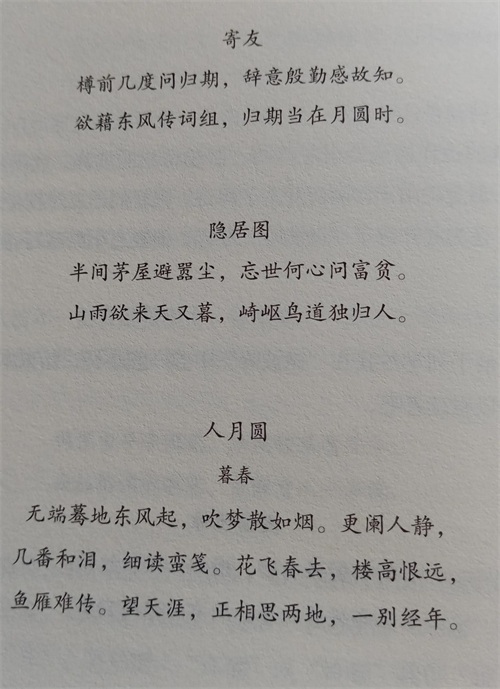 寄友

樽前几度问归期，辞意殷勤感故知。

欲藉东风传词组，归期当在月圆时。

隐居图

半间茅屋避嚣尘，忘世何心问富贫。

山雨欲来天又暮，崎岖鸟道独归人。

人月圆

暮春

无端蓦地东风起，吹梦散如烟。更阑人静，几番和泪，细读蛮笺。花飞春去，楼高恨远，鱼雁难传。望天涯，正相思两地，一别经年。